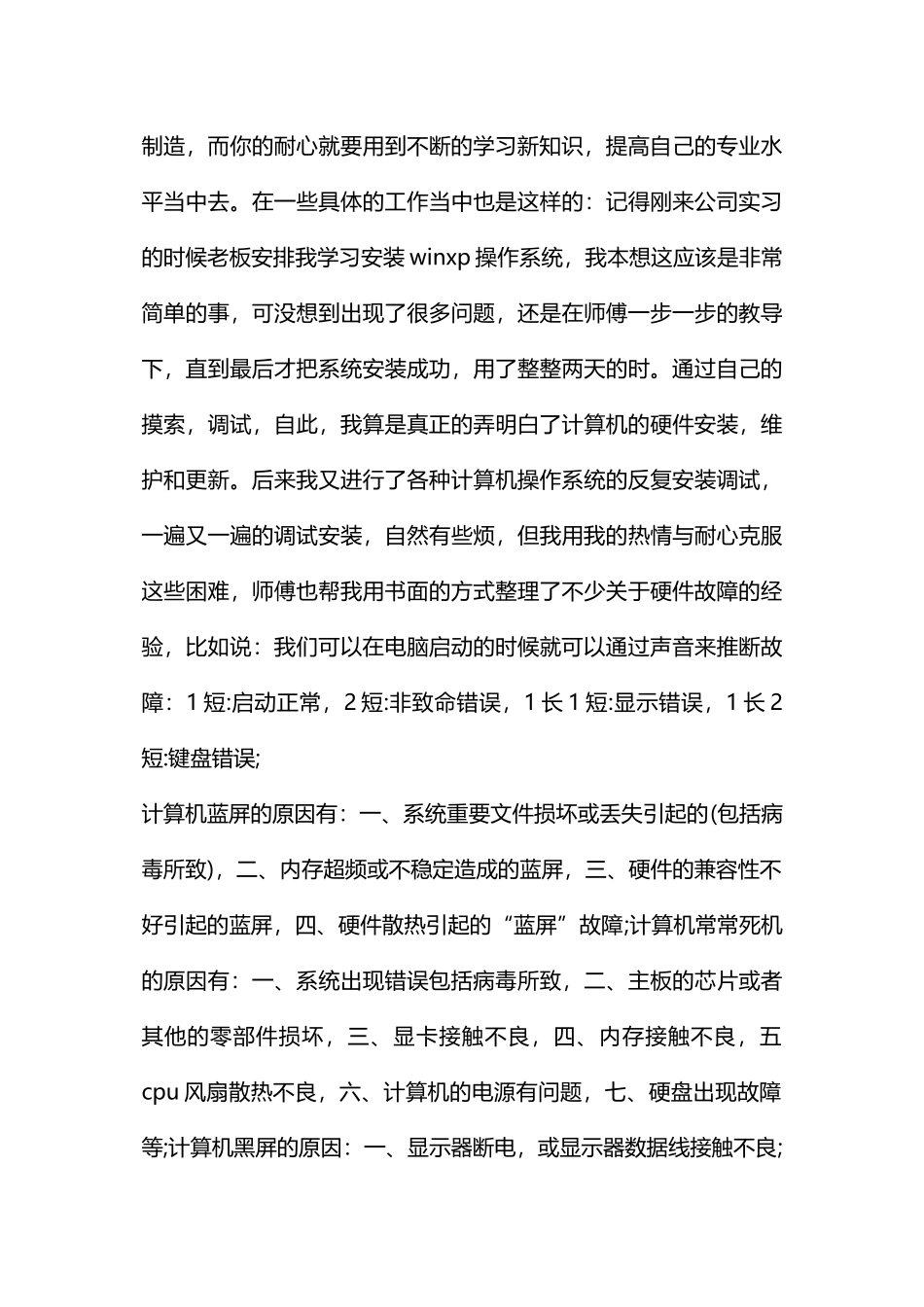 制造，而你的耐心就要用到不断的学习新知识，提高自己的专业水平当中去。在一些具体的工作当中也是这样的：记得刚来公司实习的时候老板安排我学习安装winxp操作系统，我本想这应该是非常简单的事，可没想到出现了很多问题，还是在师傅一步一步的教导下，直到最后才把系统安装成功，用了整整两天的时。通过自己的摸索，调试，自此，我算是真正的弄明白了计算机的硬件安装，维护和更新。后来我又进行了各种计算机操作系统的反复安装调试，一遍又一遍的调试安装，自然有些烦，但我用我的热情与耐心克服这些困难，师傅也帮我用书面的方式整理了不少关于硬件故障的经验，比如说：我们可以在电脑启动的时候就可以通过声音来推断故障：1短:启动正常，2短:非致命错误，1长1短:显示错误，1长2短:键盘错误;

计算机蓝屏的原因有：一、系统重要文件损坏或丢失引起的(包括病毒所致)，二、内存超频或不稳定造成的蓝屏，三、硬件的兼容性不好引起的蓝屏，四、硬件散热引起的“蓝屏”故障;计算机常常死机的原因有：一、系统出现错误包括病毒所致，二、主板的芯片或者其他的零部件损坏，三、显卡接触不良，四、内存接触不良，五cpu风扇散热不良，六、计算机的电源有问题，七、硬盘出现故障等;计算机黑屏的原因：一、显示器断电，或显示器数据线接触不良;